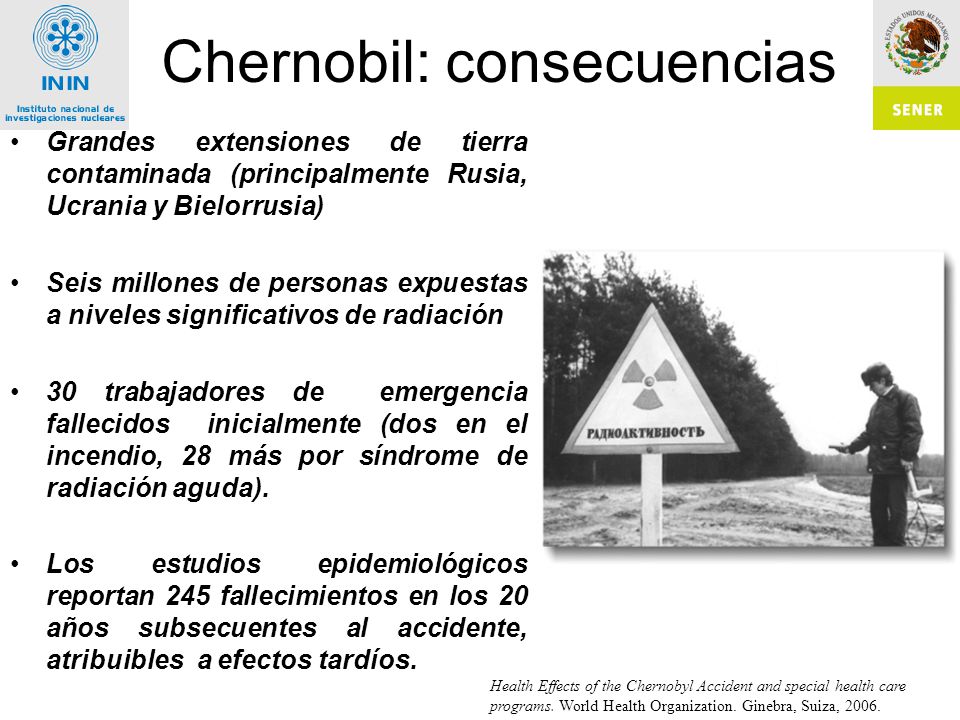 ININ
Instituto nacional de investigaciones nucleares

Chernobil: consecuencias

ESTADOS UNIDOS MEXICANOS
SENER

• Grandes extensiones de tierra contaminada (principalmente Rusia, Ucrania y Bielorrusia)

• Seis millones de personas expuestas a niveles significativos de radiación

• 30 trabajadores de emergencia fallecidos inicialmente (dos en el incendio, 28 más por síndrome de radiación aguda).

• Los estudios epidemiológicos reportan 245 fallecimientos en los 20 años subsecuentes al accidente, atribuibles a efectos tardíos.

РАДИОАКТИВНОСТЬ

Health Effects of the Chernobyl Accident and special health care programs. World Health Organization. Ginebra, Suiza, 2006.